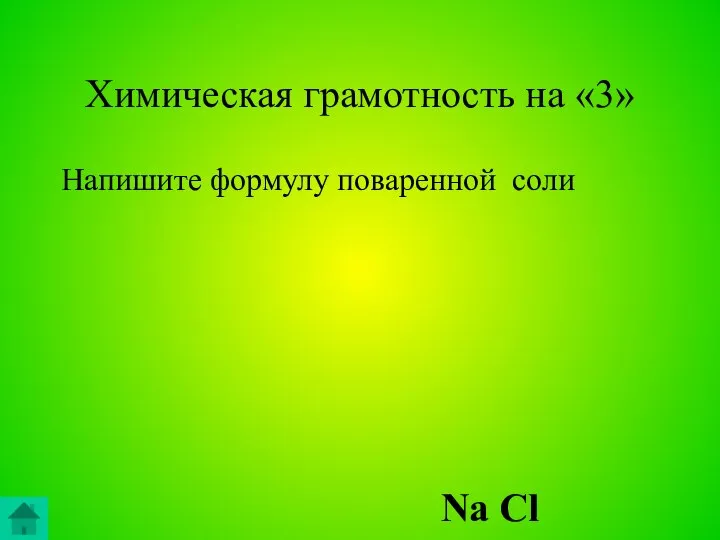 Химическая грамотность на «3»

Напишите формулу поваренной соли

$Na\ Cl$